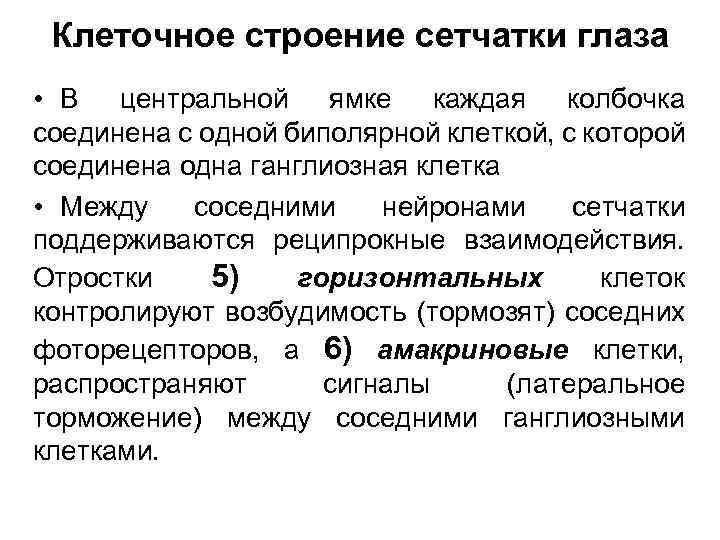 Клеточное строение сетчатки глаза

• В центральной ямке каждая колбочка соединена с одной биполярной клеткой, с которой соединена одна ганглиозная клетка

• Между соседними нейронами сетчатки поддерживаются реципрокные взаимодействия. Отростки 5) горизонтальных клеток контролируют возбудимость (тормозят) соседних фоторецепторов, а 6) амакриновые клетки, распространяют сигналы (латеральное торможение) между соседними ганглиозными клетками.